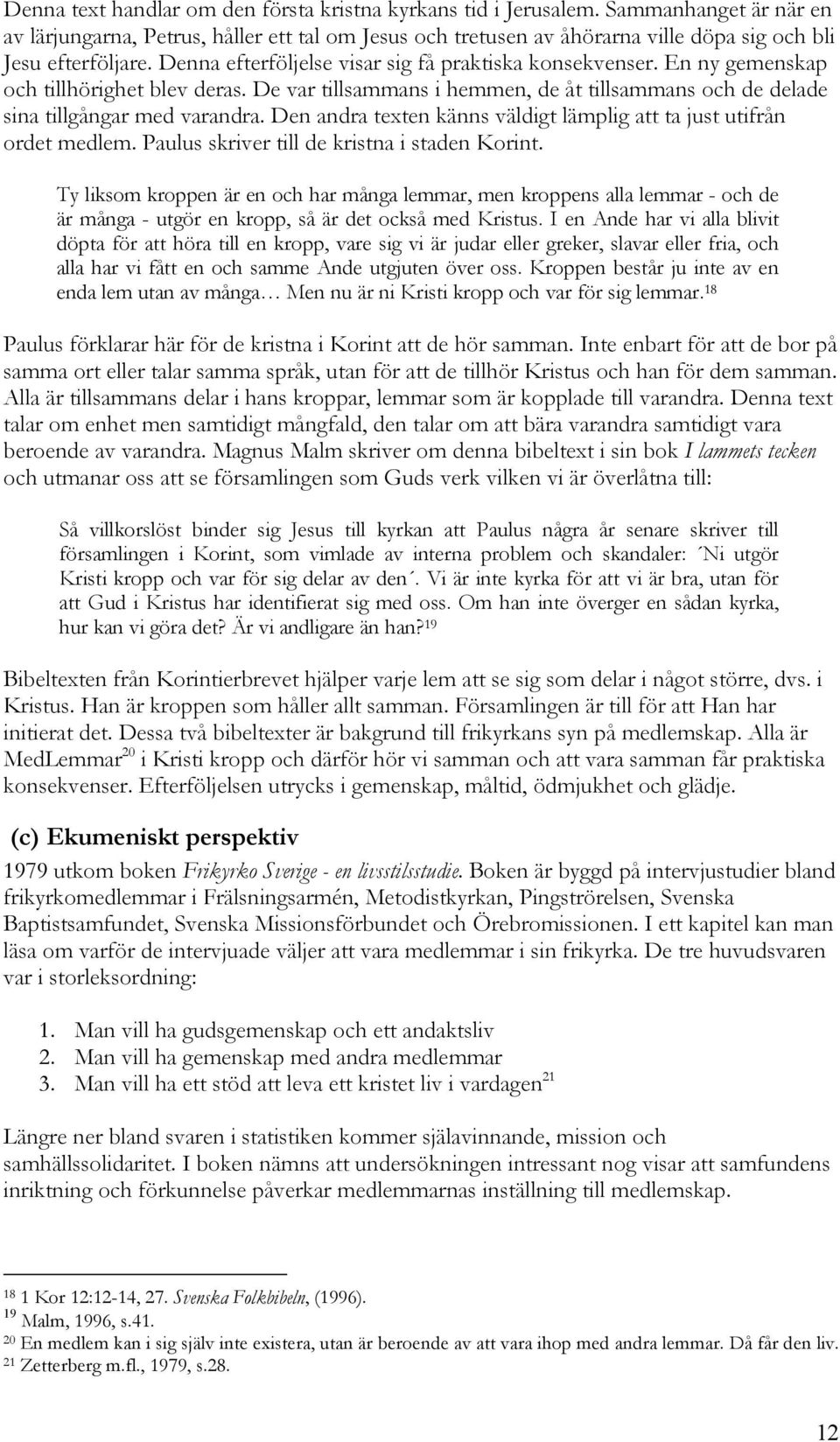 Denna text handlar om den första kristna kyrkans tid i Jerusalem. Sammanhanget är när en av lärjungarna, Petrus, håller ett tal om Jesus och tretusen av åhörarna ville döpa sig och bli Jesu efterföljare. Denna efterföljelse visar sig få praktiska konsekvenser. En ny gemenskap och tillhörighet blev deras. De var tillsammans i hemmen, de åt tillsammans och de delade sina tillgångar med varandra. Den andra texten känns väldigt lämplig att ta just utifrån ordet medlem. Paulus skriver till de kristna i staden Korint.

Ty liksom kroppen är en och har många lemmar, men kroppens alla lemmar - och de är många - utgör en kropp, så är det också med Kristus. I en Ande har vi alla blivit döpta för att höra till en kropp, vare sig vi är judar eller greker, slavar eller fria, och alla har vi fått en och samme Ande utgjuten över oss. Kroppen består ju inte av en enda lem utan av många… Men nu är ni Kristi kropp och var för sig lemmar.$^{18}$

Paulus förklarar här för de kristna i Korint att de hör samman. Inte enbart för att de bor på samma ort eller talar samma språk, utan för att de tillhör Kristus och han för dem samman. Alla är tillsammans delar i hans kroppar, lemmar som är kopplade till varandra. Denna text talar om enhet men samtidigt mångfald, den talar om att bära varandra samtidigt vara beroende av varandra. Magnus Malm skriver om denna bibeltext i sin bok I lammets tecken och utmanar oss att se församlingen som Guds verk vilken vi är överlåtna till:

Så villkorslöst binder sig Jesus till kyrkan att Paulus några år senare skriver till församlingen i Korint, som vimlade av interna problem och skandaler: ´Ni utgör Kristi kropp och var för sig delar av den´. Vi är inte kyrka för att vi är bra, utan för att Gud i Kristus har identifierat sig med oss. Om han inte överger en sådan kyrka, hur kan vi göra det? Är vi andligare än han?$^{19}$

Bibeltexten från Korintierbrevet hjälper varje lem att se sig som delar i något större, dvs. i Kristus. Han är kroppen som håller allt samman. Församlingen är till för att Han har initierat det. Dessa två bibeltexter är bakgrund till frikyrkans syn på medlemskap. Alla är MedLemmar$^{20}$ i Kristi kropp och därför hör vi samman och att vara samman får praktiska konsekvenser. Efterföljelsen utrycks i gemenskap, måltid, ödmjukhet och glädje.

(c) Ekumeniskt perspektiv

1979 utkom boken Frikyrko Sverige - en livsstilsstudie. Boken är byggd på intervjustudier bland frikyrkomedlemmar i Frälsningsarmén, Metodistkyrkan, Pingströrelsen, Svenska Baptistsamfundet, Svenska Missionsförbundet och Örebromissionen. I ett kapitel kan man läsa om varför de intervjuade väljer att vara medlemmar i sin frikyrka. De tre huvudsvaren var i storleksordning:

1. Man vill ha gudsgemenskap och ett andaktsliv
2. Man vill ha gemenskap med andra medlemmar
3. Man vill ha ett stöd att leva ett kristet liv i vardagen$^{21}$

Längre ner bland svaren i statistiken kommer själavinnande, mission och samhällssolidaritet. I boken nämns att undersökningen intressant nog visar att samfundens inriktning och förkunnelse påverkar medlemmarnas inställning till medlemskap.

$^{18}$ 1 Kor 12:12-14, 27. Svenska Folkbibeln, (1996).
$^{19}$ Malm, 1996, s.41.
$^{20}$ En medlem kan i sig själv inte existera, utan är beroende av att vara ihop med andra lemmar. Då får den liv.
$^{21}$ Zetterberg m.fl., 1979, s.28.

12